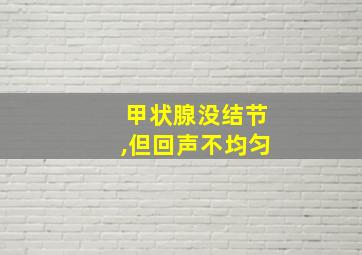 甲状腺没结节
,但回声不均匀